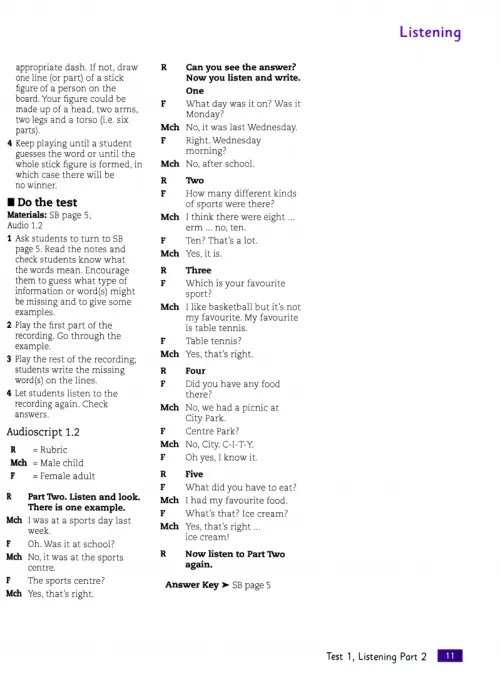 Listening

appropriate dash. If not, draw one line (or part) of a stick figure of a person on the board. Your figure could be made up of a head, two arms, two legs and a torso (i.e. six parts).

4 Keep playing until a student guesses the word or until the whole stick figure is formed, in which case there will be no winner.

■ Do the test

Materials: SB page 5, Audio 1.2

1 Ask students to turn to SB page 5. Read the notes and check students know what the words mean. Encourage them to guess what type of information or word(s) might be missing and to give some examples.

2 Play the first part of the recording. Go through the example.

3 Play the rest of the recording; students write the missing word(s) on the lines.

4 Let students listen to the recording again. Check answers.

Audioscript 1.2

R = Rubric
Mch = Male child
F = Female adult

R Part Two. Listen and look. There is one example.
Mch I was at a sports day last week.
F Oh. Was it at school?
Mch No, it was at the sports centre.
F The sports centre?
Mch Yes, that's right.

R Can you see the answer? Now you listen and write. One
F What day was it on? Was it Monday?
Mch No, it was last Wednesday.
F Right. Wednesday morning?
Mch No, after school.
R Two
F How many different kinds of sports were there?
Mch I think there were eight ... erm ... no, ten.
F Ten? That's a lot.
Mch Yes, it is.
R Three
F Which is your favourite sport?
Mch I like basketball but it's not my favourite. My favourite is table tennis.
F Table tennis?
Mch Yes, that's right.
R Four
F Did you have any food there?
Mch No, we had a picnic at City Park.
F Centre Park?
Mch No, City. C-I-T-Y.
F Oh yes, I know it.
R Five
F What did you have to eat?
Mch I had my favourite food.
F What's that? Ice cream?
Mch Yes, that's right ... ice cream!
R Now listen to Part Two again.

Answer Key ➤ SB page 5

Test 1, Listening Part 2 11